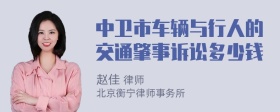 中卫市车辆与行人的交通肇事诉讼多少钱

赵佳 律师
北京衡宁律师事务所